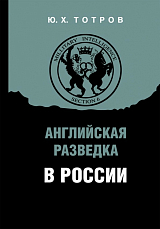 Ю. Х. ТОТРОВ

MILLITARY INTELLIGENCE
SECTION 6

АНГЛИЙСКАЯ РАЗВЕДКА
В РОССИИ